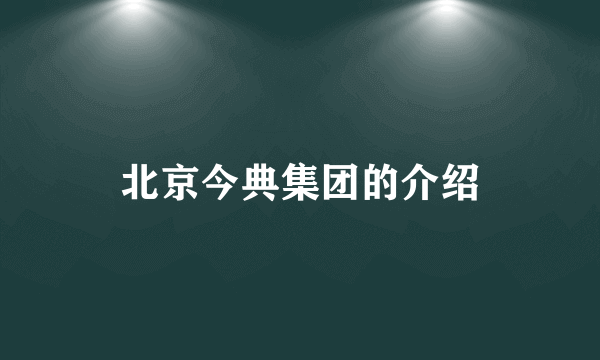 北京今典集团的介绍